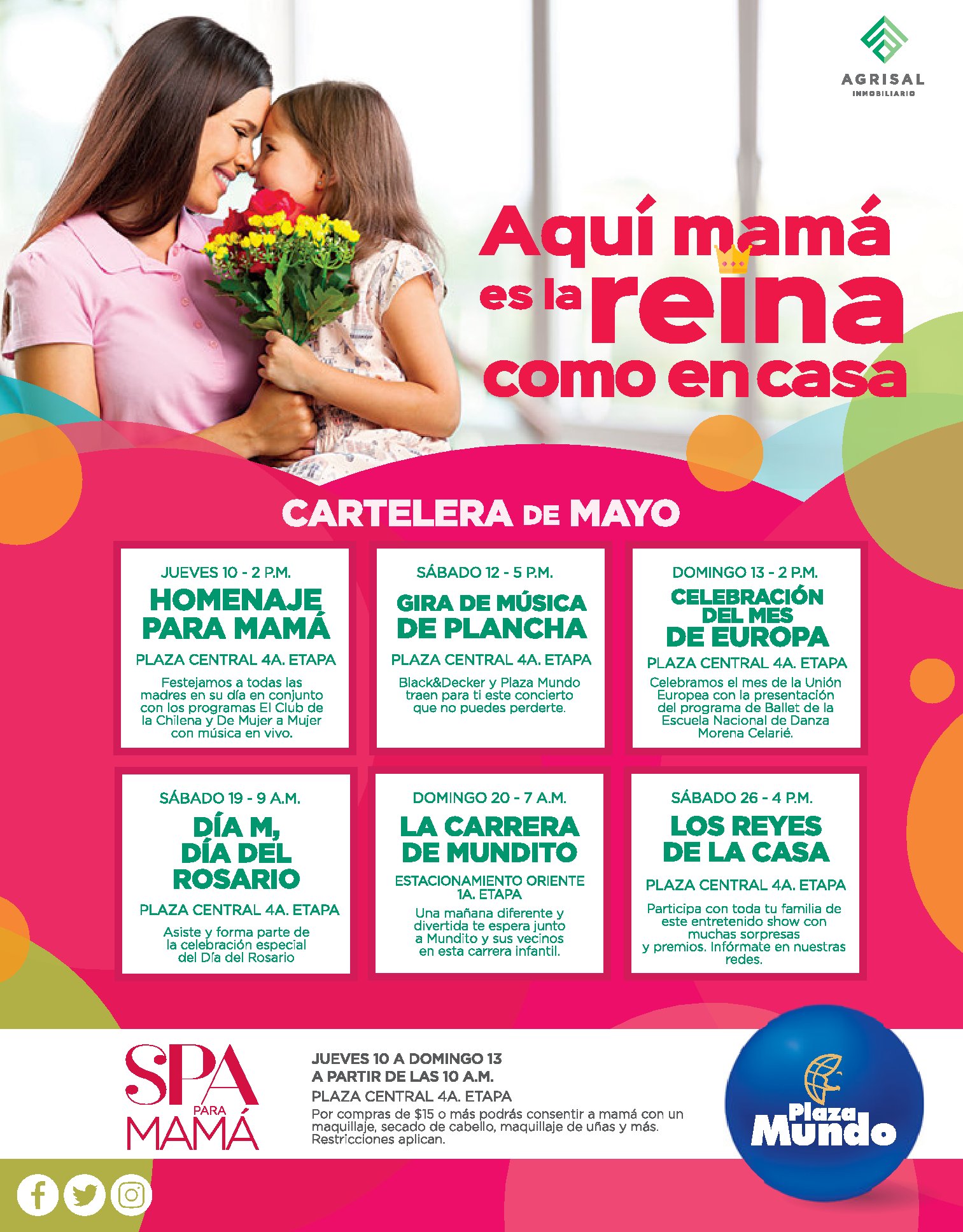 AGRISAL
INMOBILIARIO

Aquí mamá es la reina como en casa

CARTELERA DE MAYO

JUEVES 10 - 2 P.M.

HOMENAJE PARA MAMÁ

PLAZA CENTRAL 4A. ETAPA

Festejamos a todas las madres en su día en conjunto con los programas El Club de la Chilena y De Mujer a Mujer con música en vivo.

SÁBADO 12 - 5 P.M.

GIRA DE MÚSICA DE PLANCHA

PLAZA CENTRAL 4A. ETAPA

Black&Decker y Plaza Mundo traen para ti este concierto que no puedes perderte.

DOMINGO 13 - 2 P.M.

CELEBRACIÓN DEL MES DE EUROPA

PLAZA CENTRAL 4A. ETAPA

Celebramos el mes de la Unión Europea con la presentación del programa de Ballet de la Escuela Nacional de Danza Morena Celarié.

SÁBADO 19 - 9 A.M.

DÍA M, DÍA DEL ROSARIO

PLAZA CENTRAL 4A. ETAPA

Asiste y forma parte de la celebración especial del Día del Rosario

DOMINGO 20 - 7 A.M.

LA CARRERA DE MUNDITO

ESTACIONAMIENTO ORIENTE 1A. ETAPA

Una mañana diferente y divertida te espera junto a Mundito y sus vecinos en esta carrera infantil.

SÁBADO 26 - 4 P.M.

LOS REYES DE LA CASA

PLAZA CENTRAL 4A. ETAPA

Participa con toda tu familia de este entretenido show con muchas sorpresas y premios. Infórmate en nuestras redes.

SPA
PARA
MAMÁ

JUEVES 10 A DOMINGO 13
A PARTIR DE LAS 10 A.M.
PLAZA CENTRAL 4A. ETAPA
Por compras de $15 o más podrás consentir a mamá con un maquillaje, secado de cabello, maquillaje de uñas y más. Restricciones aplican.

Plaza Mundo